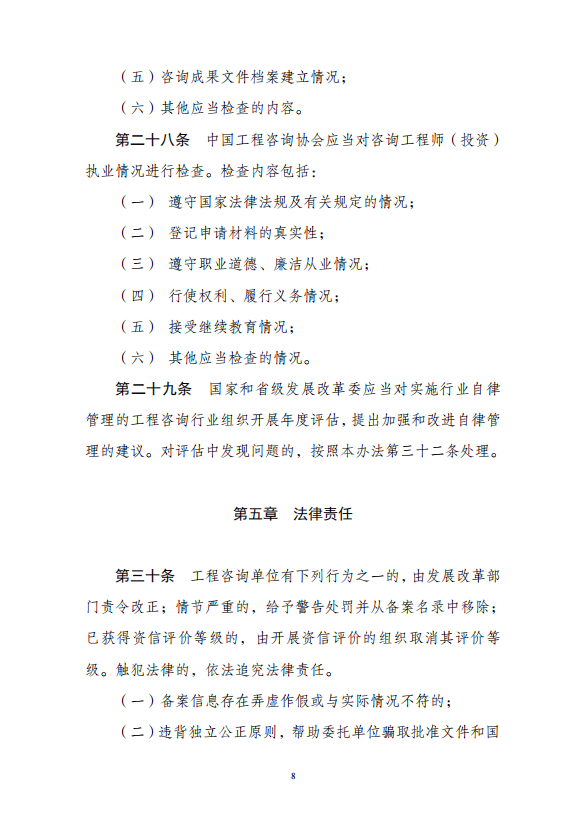 （五）咨询成果文件档案建立情况；

（六）其他应当检查的内容。

第二十八条 中国工程咨询协会应当对咨询工程师（投资）执业情况进行检查。检查内容包括：

（一） 遵守国家法律法规及有关规定的情况；

（二） 登记申请材料的真实性；

（三） 遵守职业道德、廉洁从业情况；

（四） 行使权利、履行义务情况；

（五） 接受继续教育情况；

（六） 其他应当检查的情况。

第二十九条 国家和省级发展改革委应当对实施行业自律管理的工程咨询行业组织开展年度评估，提出加强和改进自律管理的建议。对评估中发现问题的，按照本办法第三十二条处理。

第五章 法律责任

第三十条 工程咨询单位有下列行为之一的，由发展改革部门责令改正；情节严重的，给予警告处罚并从备案名录中移除；已获得资信评价等级的，由开展资信评价的组织取消其评价等级。触犯法律的，依法追究法律责任。

（一）备案信息存在弄虚作假或与实际情况不符的；

（二）违背独立公正原则，帮助委托单位骗取批准文件和国

8